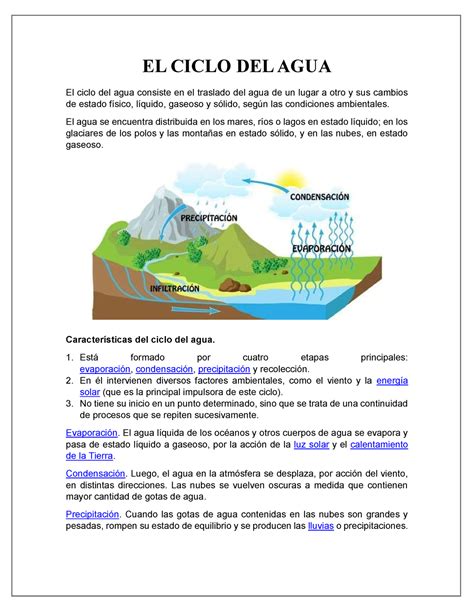 EL CICLO DEL AGUA

El ciclo del agua consiste en el traslado del agua de un lugar a otro y sus cambios de estado físico, líquido, gaseoso y sólido, según las condiciones ambientales.

El agua se encuentra distribuida en los mares, ríos o lagos en estado líquido; en los glaciares de los polos y las montañas en estado sólido, y en las nubes, en estado gaseoso.

CONDENSACIÓN
PRECIPITACIÓN
EVAPORACIÓN
INFILTRACIÓN

Características del ciclo del agua.

1. Está formado por cuatro etapas principales: evaporación, condensación, precipitación y recolección.
2. En él intervienen diversos factores ambientales, como el viento y la energía solar (que es la principal impulsora de este ciclo).
3. No tiene su inicio en un punto determinado, sino que se trata de una continuidad de procesos que se repiten sucesivamente.

Evaporación. El agua líquida de los océanos y otros cuerpos de agua se evapora y pasa de estado líquido a gaseoso, por la acción de la luz solar y el calentamiento de la Tierra.

Condensación. Luego, el agua en la atmósfera se desplaza, por acción del viento, en distintas direcciones. Las nubes se vuelven oscuras a medida que contienen mayor cantidad de gotas de agua.

Precipitación. Cuando las gotas de agua contenidas en las nubes son grandes y pesadas, rompen su estado de equilibrio y se producen las lluvias o precipitaciones.